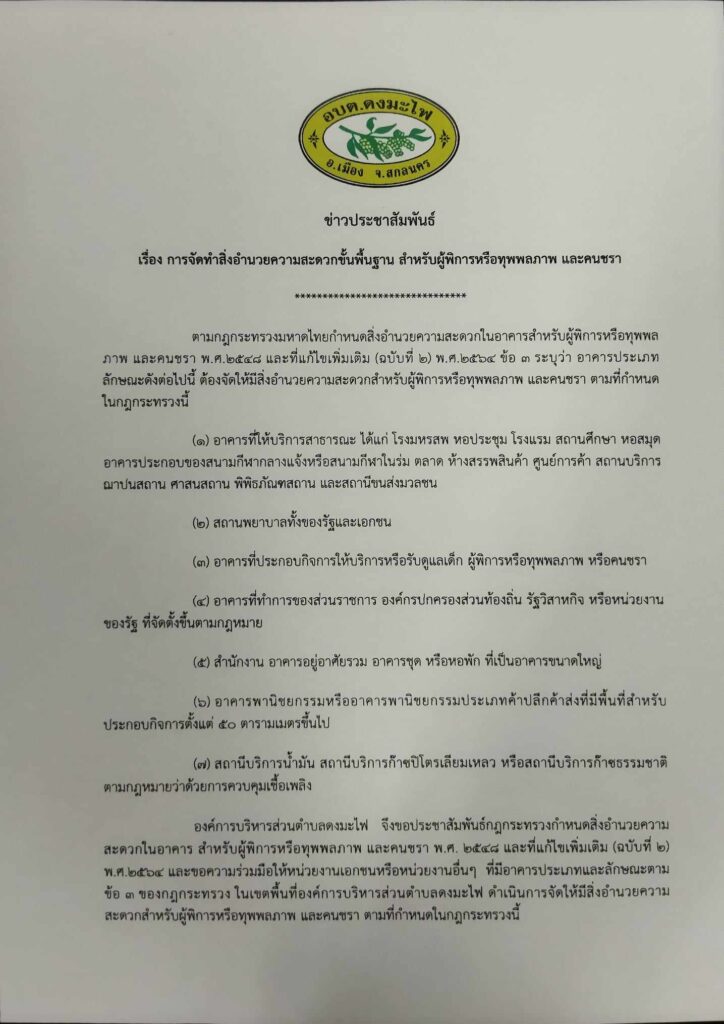 อบต.ดงมะไฟ
อ.เมือง จ.สกลนคร

ข่าวประชาสัมพันธ์

เรื่อง การจัดทำสิ่งอำนวยความสะดวกขั้นพื้นฐาน สำหรับผู้พิการหรือทุพพลภาพ และคนชรา

******************************

ตามกฎกระทรวงมหาดไทยกำหนดสิ่งอำนวยความสะดวกในอาคารสำหรับผู้พิการหรือทุพพลภาพ และคนชรา พ.ศ.๒๕๔๘ และที่แก้ไขเพิ่มเติม (ฉบับที่ ๒) พ.ศ.๒๕๖๔ ข้อ ๓ ระบุว่า อาคารประเภทลักษณะดังต่อไปนี้ ต้องจัดให้มีสิ่งอำนวยความสะดวกสำหรับผู้พิการหรือทุพพลภาพ และคนชรา ตามที่กำหนดในกฎกระทรวงนี้

(๑) อาคารที่ให้บริการสาธารณะ ได้แก่ โรงมหรสพ หอประชุม โรงแรม สถานศึกษา หอสมุด อาคารประกอบของสนามกีฬากลางแจ้งหรือสนามกีฬาในร่ม ตลาด ห้างสรรพสินค้า ศูนย์การค้า สถานบริการ ฌาปนสถาน ศาสนสถาน พิพิธภัณฑสถาน และสถานีขนส่งมวลชน

(๒) สถานพยาบาลทั้งของรัฐและเอกชน

(๓) อาคารที่ประกอบกิจการให้บริการหรือรับดูแลเด็ก ผู้พิการหรือทุพพลภาพ หรือคนชรา

(๔) อาคารที่ทำการของส่วนราชการ องค์กรปกครองส่วนท้องถิ่น รัฐวิสาหกิจ หรือหน่วยงานของรัฐ ที่จัดตั้งขึ้นตามกฎหมาย

(๕) สำนักงาน อาคารอยู่อาศัยรวม อาคารชุด หรือหอพัก ที่เป็นอาคารขนาดใหญ่

(๖) อาคารพานิชยกรรมหรืออาคารพานิชยกรรมประเภทค้าปลีกค้าส่งที่มีพื้นที่สำหรับประกอบกิจการตั้งแต่ ๕๐ ตารามเมตรขึ้นไป

(๗) สถานีบริการน้ำมัน สถานีบริการก๊าซปิโตรเลียมเหลว หรือสถานีบริการก๊าซธรรมชาติ ตามกฎหมายว่าด้วยการควบคุมเชื้อเพลิง

องค์การบริหารส่วนตำบลดงมะไฟ จึงขอประชาสัมพันธ์กฎกระทรวงกำหนดสิ่งอำนวยความสะดวกในอาคาร สำหรับผู้พิการหรือทุพพลภาพ และคนชรา พ.ศ. ๒๕๔๘ และที่แก้ไขเพิ่มเติม (ฉบับที่ ๒) พ.ศ.๒๕๖๔ และขอความร่วมมือให้หน่วยงานเอกชนหรือหน่วยงานอื่นๆ ที่มีอาคารประเภทและลักษณะตามข้อ ๓ ของกฎกระทรวง ในเขตพื้นที่องค์การบริหารส่วนตำบลดงมะไฟ ดำเนินการจัดให้มีสิ่งอำนวยความสะดวกสำหรับผู้พิการหรือทุพพลภาพ และคนชรา ตามที่กำหนดในกฎกระทรวงนี้